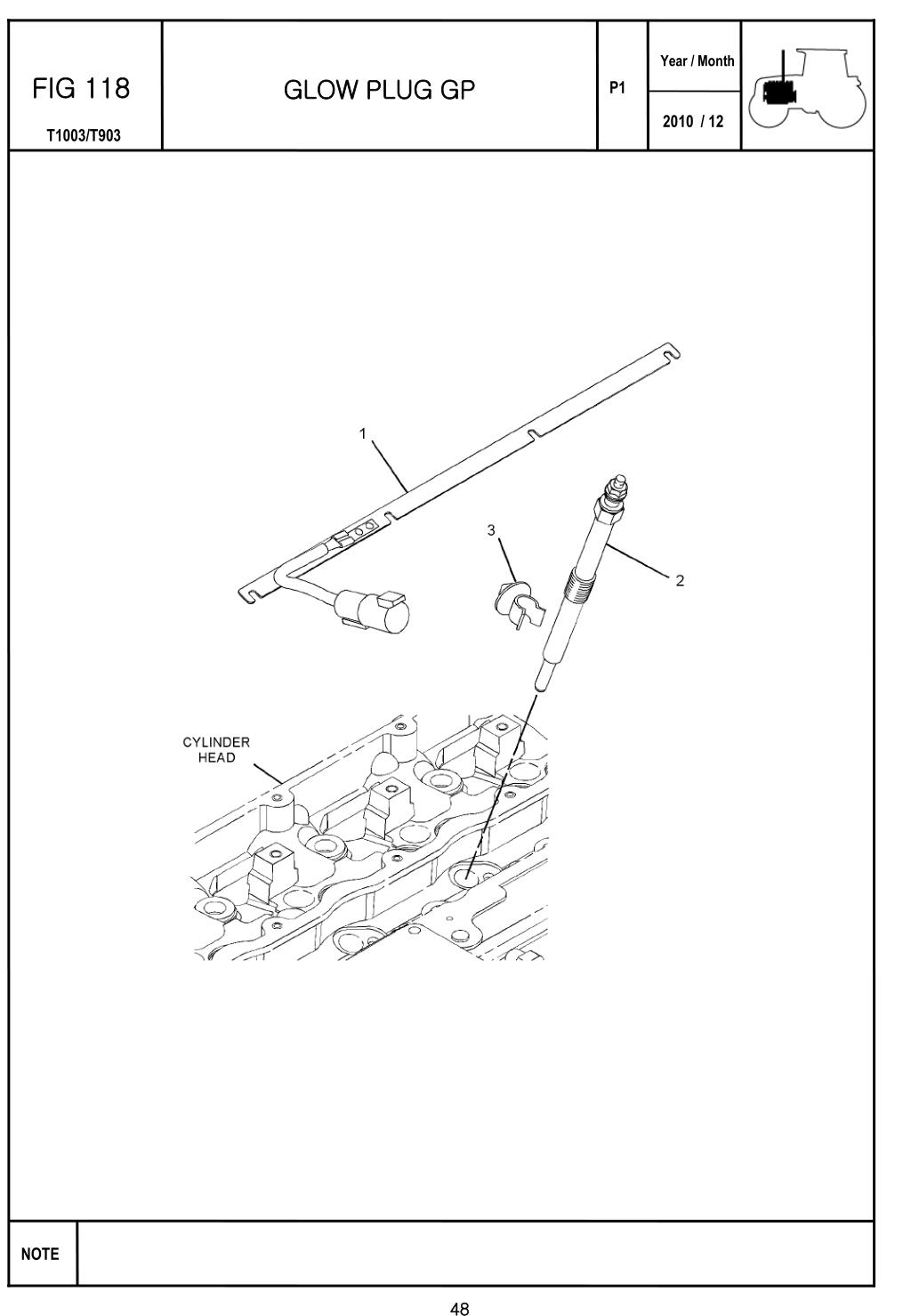 FIG 118

T1003/T903

GLOW PLUG GP

P1

Year / Month

2010 / 12

1

3

2

CYLINDER HEAD

NOTE

48